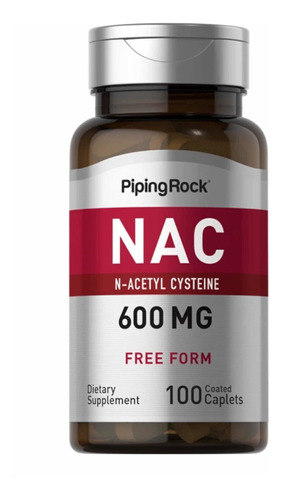 PipingRock®

NAC

N-ACETYL CYSTEINE

600 MG

FREE FORM

Dietary Supplement

100 Coated Caplets